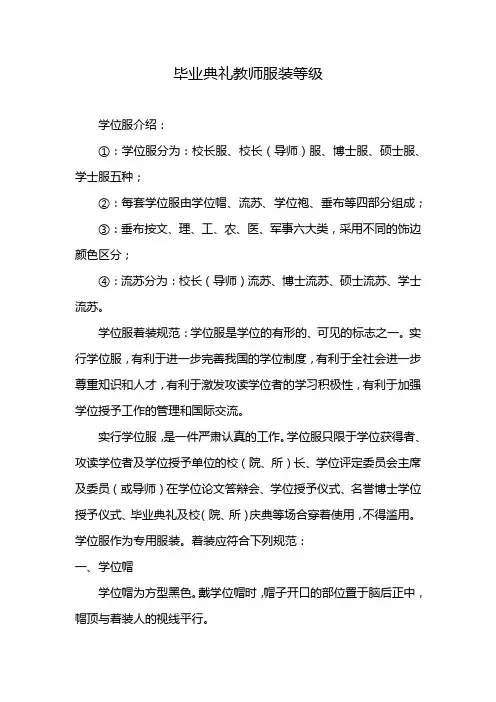 毕业典礼教师服装等级

学位服介绍：

①：学位服分为：校长服、校长（导师）服、博士服、硕士服、学士服五种；

②：每套学位服由学位帽、流苏、学位袍、垂布等四部分组成；

③：垂布按文、理、工、农、医、军事六大类，采用不同的饰边颜色区分；

④：流苏分为：校长（导师）流苏、博士流苏、硕士流苏、学士流苏。

学位服着装规范：学位服是学位的有形的、可见的标志之一。实行学位服，有利于进一步完善我国的学位制度，有利于全社会进一步尊重知识和人才，有利于激发攻读学位者的学习积极性，有利于加强学位授予工作的管理和国际交流。

实行学位服，是一件严肃认真的工作。学位服只限于学位获得者、攻读学位者及学位授予单位的校（院、所）长、学位评定委员会主席及委员（或导师）在学位论文答辩会、学位授予仪式、名誉博士学位授予仪式、毕业典礼及校（院、所）庆典等场合穿着使用，不得滥用。学位服作为专用服装。着装应符合下列规范：

一、学位帽

学位帽为方型黑色。戴学位帽时，帽子开口的部位置于脑后正中，帽顶与着装人的视线平行。